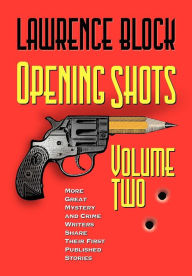 LAWRENCE BLOCK

OPENING SHOTS

VOLUME TWO

MORE GREAT MYSTERY AND CRIME WRITERS SHARE THEIR FIRST PUBLISHED STORIES